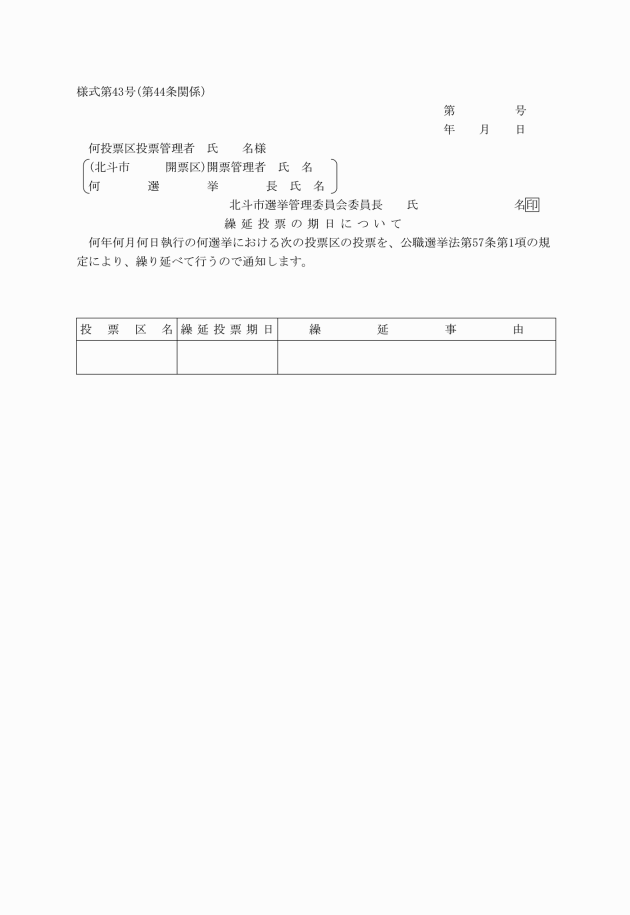 様式第43号(第44条関係)

第　　　　号
年　　月　　日

何投票区投票管理者　氏　　名様
(北斗市　　　開票区)開票管理者　氏　名
何　　　選　　　挙　　　長　氏　名

北斗市選挙管理委員会委員長　　氏　　　　　　　名印

繰延投票の期日について

何年何月何日執行の何選挙における次の投票区の投票を、公職選挙法第57条第1項の規定により、繰り延べて行うので通知します。

| 投票区名 | 繰延投票期日 | 繰延事由 |
|---|---|---|
| | | |